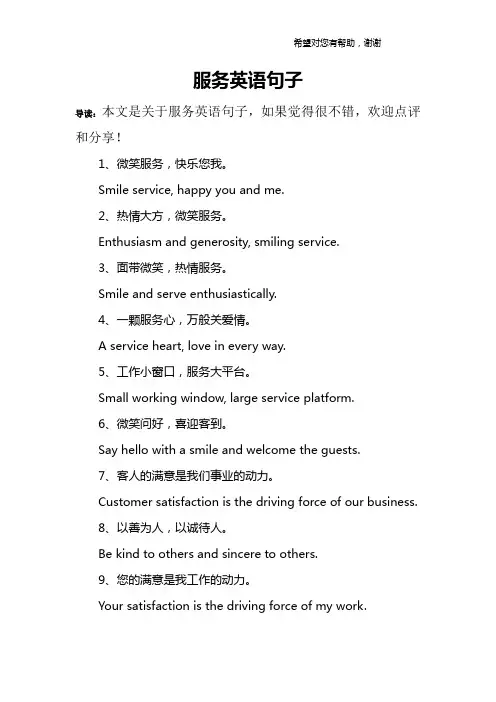 希望对您有帮助，谢谢

服务英语句子

导读：本文是关于服务英语句子，如果觉得很不错，欢迎点评和分享！

1、微笑服务，快乐您我。

Smile service, happy you and me.

2、热情大方，微笑服务。

Enthusiasm and generosity, smiling service.

3、面带微笑，热情服务。

Smile and serve enthusiastically.

4、一颗服务心，万般关爱情。

A service heart, love in every way.

5、工作小窗口，服务大平台。

Small working window, large service platform.

6、微笑问好，喜迎客到。

Say hello with a smile and welcome the guests.

7、客人的满意是我们事业的动力。

Customer satisfaction is the driving force of our business.

8、以善为人，以诚待人。

Be kind to others and sincere to others.

9、您的满意是我工作的动力。

Your satisfaction is the driving force of my work.